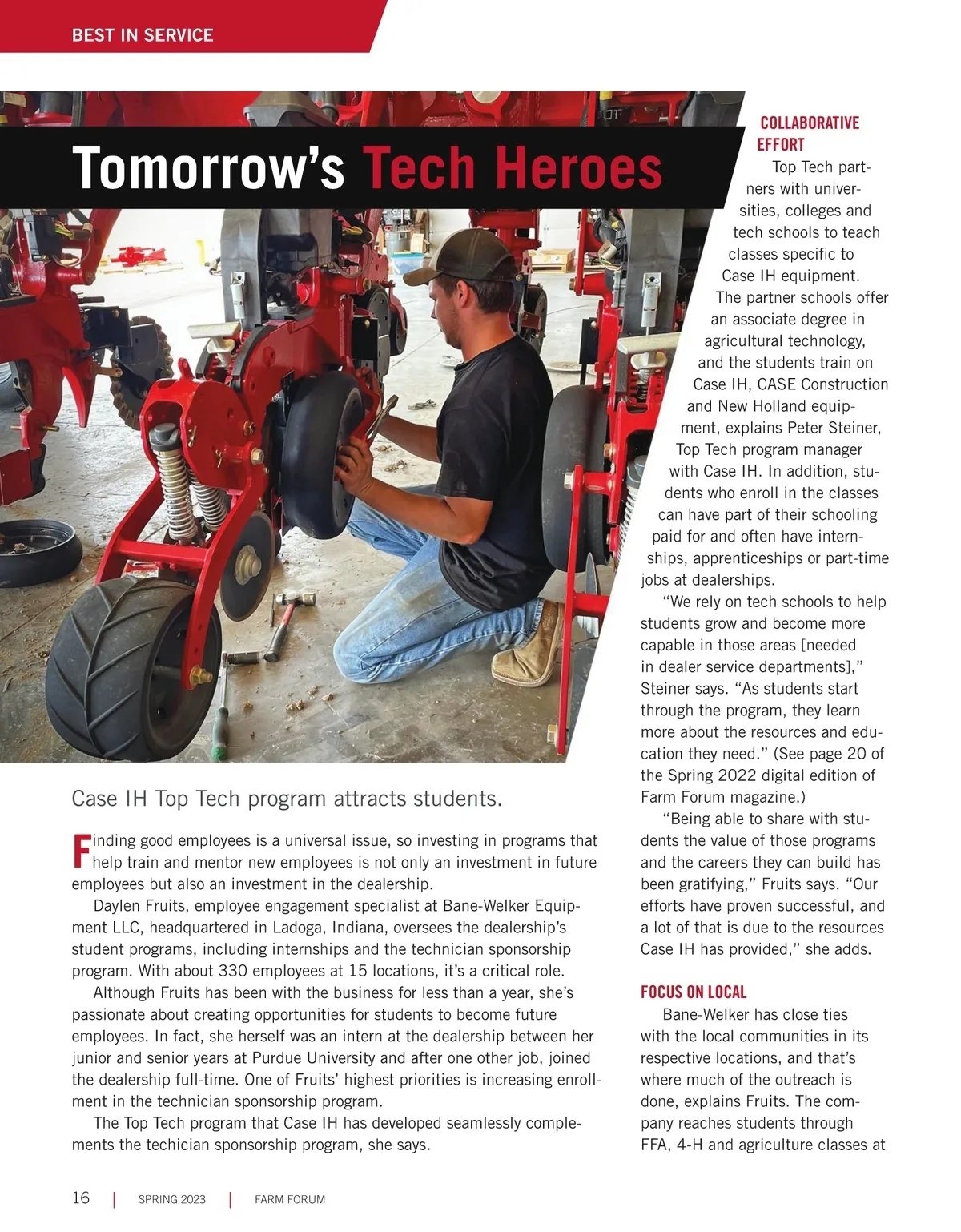 BEST IN SERVICE

Tomorrow's Tech Heroes

Case IH Top Tech program attracts students.

Finding good employees is a universal issue, so investing in programs that help train and mentor new employees is not only an investment in future employees but also an investment in the dealership.

Daylen Fruits, employee engagement specialist at Bane-Welker Equipment LLC, headquartered in Ladoga, Indiana, oversees the dealership's student programs, including internships and the technician sponsorship program. With about 330 employees at 15 locations, it's a critical role.

Although Fruits has been with the business for less than a year, she's passionate about creating opportunities for students to become future employees. In fact, she herself was an intern at the dealership between her junior and senior years at Purdue University and after one other job, joined the dealership full-time. One of Fruits' highest priorities is increasing enrollment in the technician sponsorship program.

The Top Tech program that Case IH has developed seamlessly complements the techician sponsorship program, she says.

COLLABORATIVE EFFORT

Top Tech partners with universities, colleges and tech schools to teach classes specific to Case IH equipment. The partner schools offer an associate degree in agricultural technology, and the students train on Case IH, CASE Construction and New Holland equipment, explains Peter Steiner, Top Tech program manager with Case IH. In addition, students who enroll in the classes can have part of their schooling paid for and often have internships, apprenticeships or part-time jobs at dealerships.

"We rely on tech schools to help students grow and become more capable in those areas [needed in dealer service departments]," Steiner says. "As students start through the program, they learn more about the resources and education they need." (See page 20 of the Spring 2022 digital edition of Farm Forum magazine.)

"Being able to share with students the value of those programs and the careers they can build has been gratifying," Fruits says. "Our efforts have proven successful, and a lot of that is due to the resources Case IH has provided," she adds.

FOCUS ON LOCAL

Bane-Welker has close ties with the local communities in its respective locations, and that's where much of the outreach is done, explains Fruits. The company reaches students through FFA, 4-H and agriculture classes at

16 | SPRING 2023 | FARM FORUM